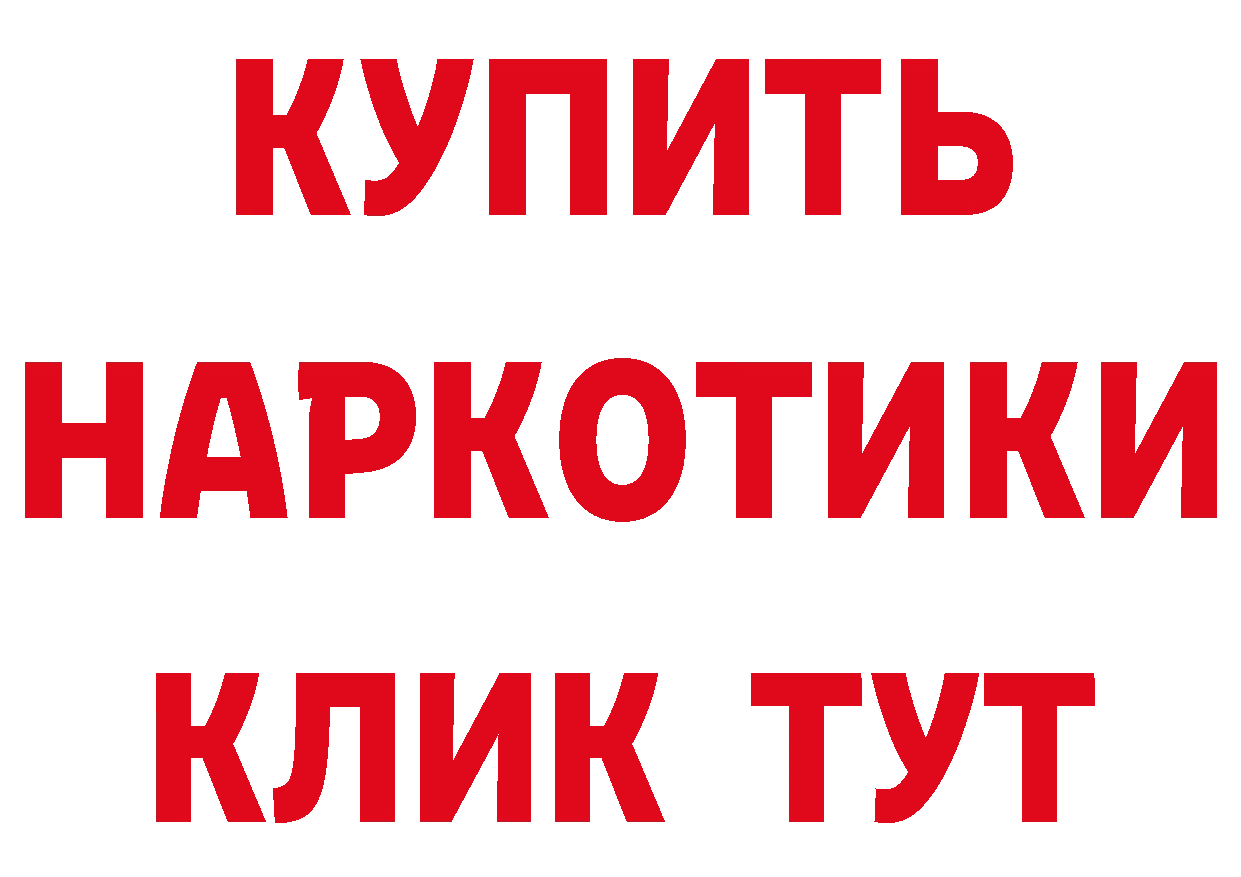 КУПИТЬ
НАРКОТИКИ
КЛИК ТУТ